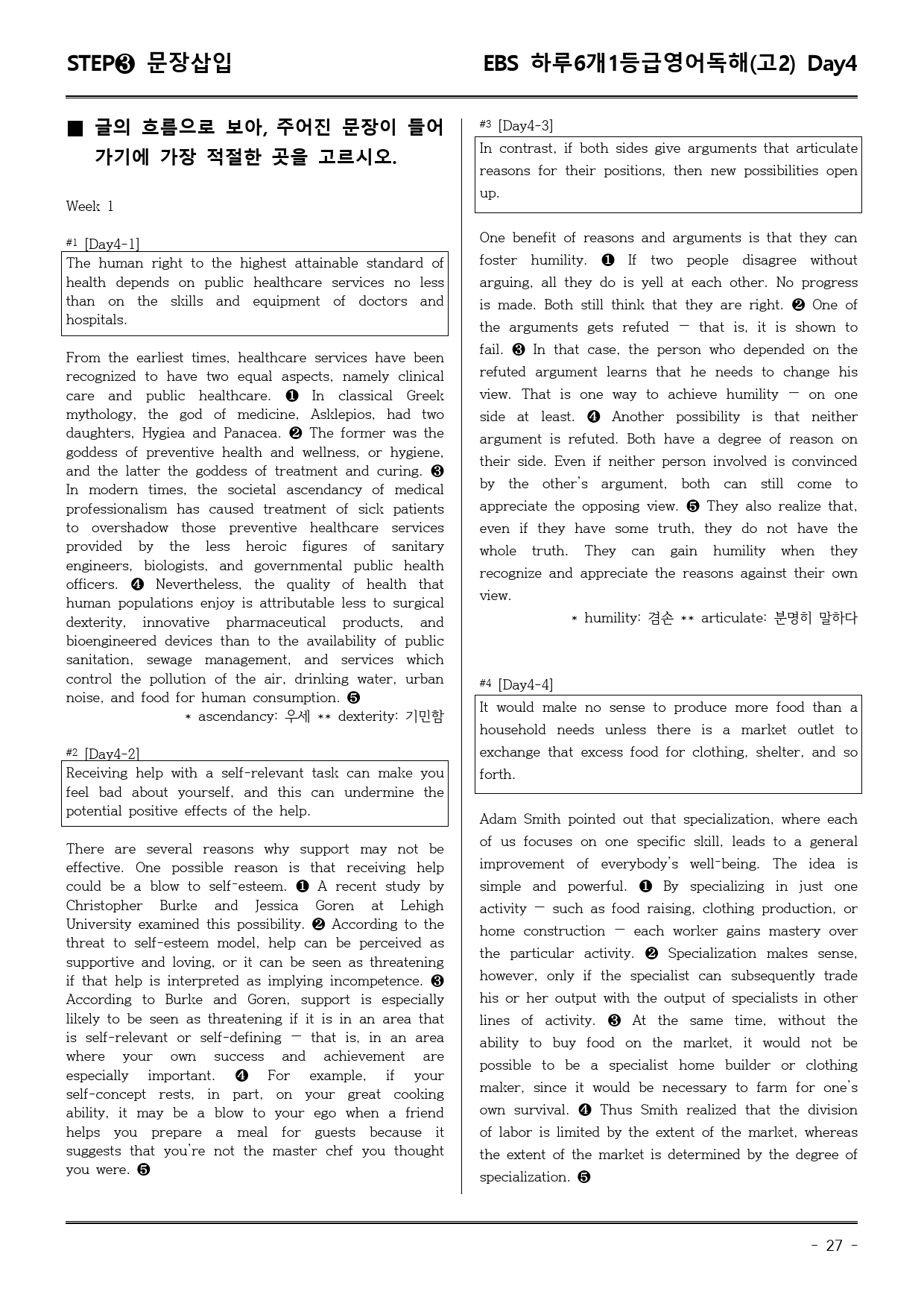 STEP❸ 문장삽입

EBS 하루6개1등급영어독해(고2) Day4

■ 글의 흐름으로 보아, 주어진 문장이 들어가기에 가장 적절한 곳을 고르시오.

Week 1

#1 [Day4-1]

The human right to the highest attainable standard of health depends on public healthcare services no less than on the skills and equipment of doctors and hospitals.

From the earliest times, healthcare services have been recognized to have two equal aspects, namely clinical care and public healthcare. ❶ In classical Greek mythology, the god of medicine, Asklepios, had two daughters, Hygiea and Panacea. ❷ The former was the goddess of preventive health and wellness, or hygiene, and the latter the goddess of treatment and curing. ❸ In modern times, the societal ascendancy of medical professionalism has caused treatment of sick patients to overshadow those preventive healthcare services provided by the less heroic figures of sanitary engineers, biologists, and governmental public health officers. ❹ Nevertheless, the quality of health that human populations enjoy is attributable less to surgical dexterity, innovative pharmaceutical products, and bioengineered devices than to the availability of public sanitation, sewage management, and services which control the pollution of the air, drinking water, urban noise, and food for human consumption. ❺

* ascendancy: 우세 ** dexterity: 기민함

#2 [Day4-2]

Receiving help with a self-relevant task can make you feel bad about yourself, and this can undermine the potential positive effects of the help.

There are several reasons why support may not be effective. One possible reason is that receiving help could be a blow to self-esteem. ❶ A recent study by Christopher Burke and Jessica Goren at Lehigh University examined this possibility. ❷ According to the threat to self-esteem model, help can be perceived as supportive and loving, or it can be seen as threatening if that help is interpreted as implying incompetence. ❸ According to Burke and Goren, support is especially likely to be seen as threatening if it is in an area that is self-relevant or self-defining — that is, in an area where your own success and achievement are especially important. ❹ For example, if your self-concept rests, in part, on your great cooking ability, it may be a blow to your ego when a friend helps you prepare a meal for guests because it suggests that you're not the master chef you thought you were. ❺

#3 [Day4-3]

In contrast, if both sides give arguments that articulate reasons for their positions, then new possibilities open up.

One benefit of reasons and arguments is that they can foster humility. ❶ If two people disagree without arguing, all they do is yell at each other. No progress is made. Both still think that they are right. ❷ One of the arguments gets refuted — that is, it is shown to fail. ❸ In that case, the person who depended on the refuted argument learns that he needs to change his view. That is one way to achieve humility — on one side at least. ❹ Another possibility is that neither argument is refuted. Both have a degree of reason on their side. Even if neither person involved is convinced by the other's argument, both can still come to appreciate the opposing view. ❺ They also realize that, even if they have some truth, they do not have the whole truth. They can gain humility when they recognize and appreciate the reasons against their own view.

* humility: 겸손 ** articulate: 분명히 말하다

#4 [Day4-4]

It would make no sense to produce more food than a household needs unless there is a market outlet to exchange that excess food for clothing, shelter, and so forth.

Adam Smith pointed out that specialization, where each of us focuses on one specific skill, leads to a general improvement of everybody's well-being. The idea is simple and powerful. ❶ By specializing in just one activity — such as food raising, clothing production, or home construction — each worker gains mastery over the particular activity. ❷ Specialization makes sense, however, only if the specialist can subsequently trade his or her output with the output of specialists in other lines of activity. ❸ At the same time, without the ability to buy food on the market, it would not be possible to be a specialist home builder or clothing maker, since it would be necessary to farm for one's own survival. ❹ Thus Smith realized that the division of labor is limited by the extent of the market, whereas the extent of the market is determined by the degree of specialization. ❺

- 27 -